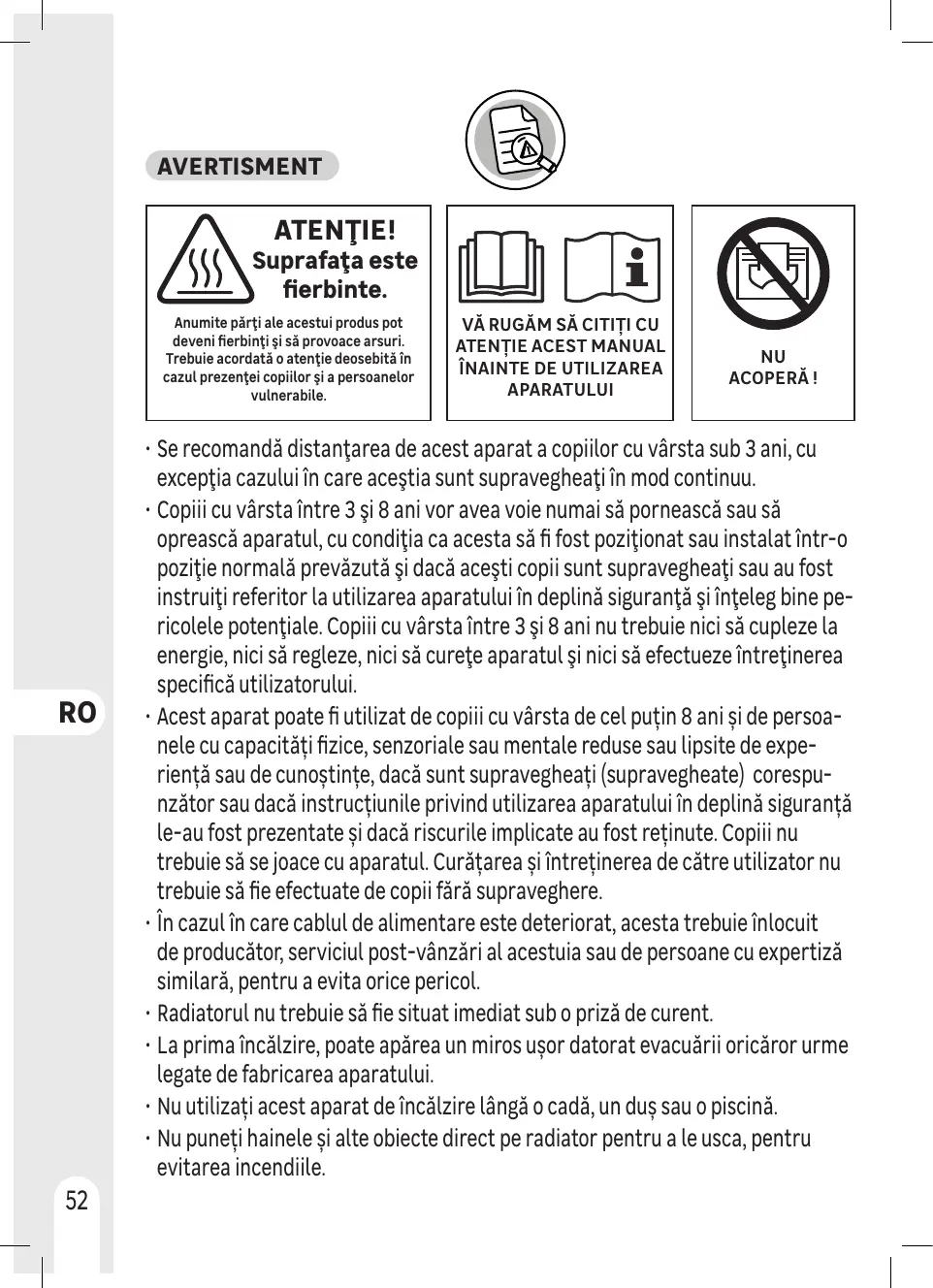 AVERTISMENT

ATENŢIE!
Suprafaţa este fierbinte.

Anumite părţi ale acestui produs pot deveni fierbinţi şi să provoace arsuri. Trebuie acordată o atenţie deosebită în cazul prezenţei copiilor şi a persoanelor vulnerabile.

VĂ RUGĂM SĂ CITIȚI CU ATENȚIE ACEST MANUAL ÎNAINTE DE UTILIZAREA APARATULUI

NU ACOPERĂ !

· Se recomandă distanţarea de acest aparat a copiilor cu vârsta sub 3 ani, cu excepţia cazului în care aceştia sunt supravegheaţi în mod continuu.

· Copiii cu vârsta între 3 şi 8 ani vor avea voie numai să pornească sau să oprească aparatul, cu condiţia ca acesta să fi fost poziţionat sau instalat într-o poziţie normală prevăzută şi dacă aceşti copii sunt supravegheaţi sau au fost instruiţi referitor la utilizarea aparatului în deplină siguranţă şi înţeleg bine pericolele potenţiale. Copiii cu vârsta între 3 şi 8 ani nu trebuie nici să cupleze la energie, nici să regleze, nici să cureţe aparatul şi nici să efectueze întreţinerea specifică utilizatorului.

· Acest aparat poate fi utilizat de copiii cu vârsta de cel puțin 8 ani și de persoanele cu capacități fizice, senzoriale sau mentale reduse sau lipsite de experiență sau de cunoștințe, dacă sunt supravegheați (supravegheate) corespunzător sau dacă instrucțiunile privind utilizarea aparatului în deplină siguranță le-au fost prezentate și dacă riscurile implicate au fost reținute. Copiii nu trebuie să se joace cu aparatul. Curățarea și întreținerea de către utilizator nu trebuie să fie efectuate de copii fără supraveghere.

· În cazul în care cablul de alimentare este deteriorat, acesta trebuie înlocuit de producător, serviciul post-vânzări al acestuia sau de persoane cu expertiză similară, pentru a evita orice pericol.

· Radiatorul nu trebuie să fie situat imediat sub o priză de curent.

· La prima încălzire, poate apărea un miros ușor datorat evacuării oricăror urme legate de fabricarea aparatului.

· Nu utilizați acest aparat de încălzire lângă o cadă, un duș sau o piscină.

· Nu puneți hainele și alte obiecte direct pe radiator pentru a le usca, pentru evitarea incendiile.

RO

52